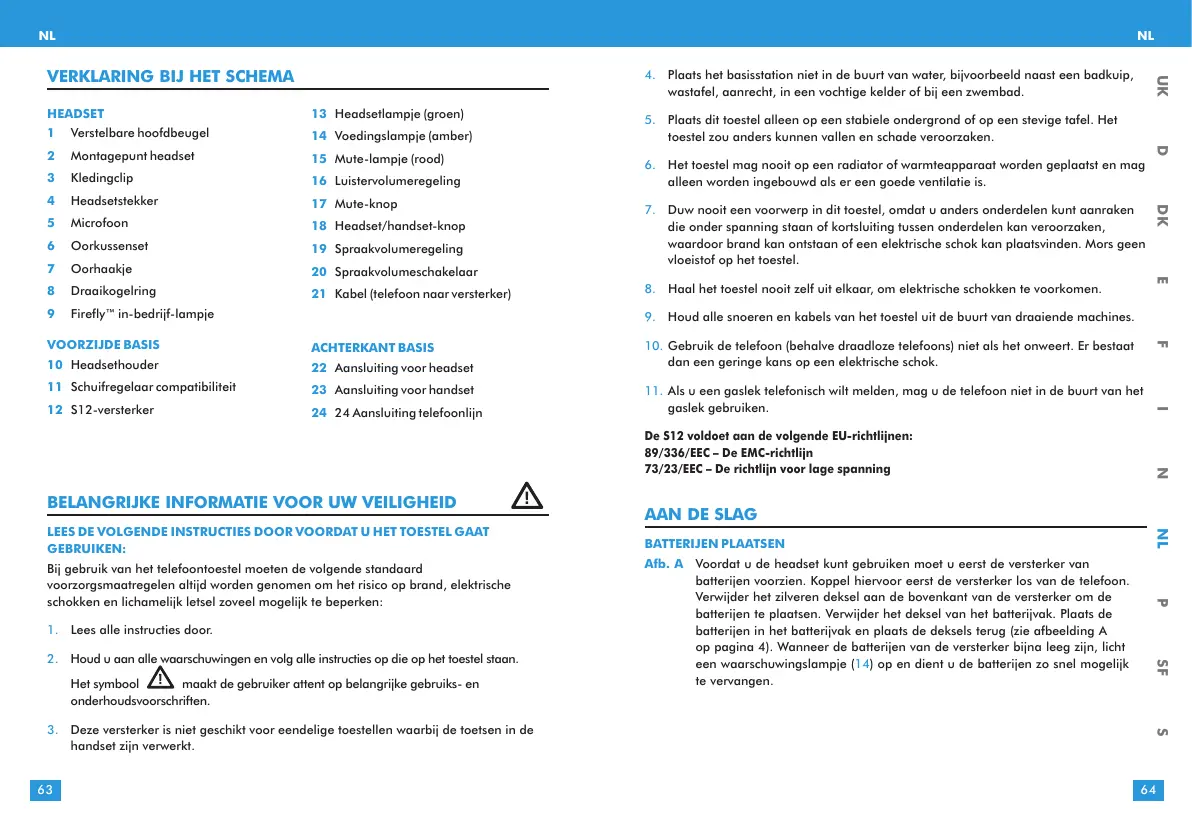 NL

VERKLARING BIJ HET SCHEMA

HEADSET
1 Verstelbare hoofdbeugel
2 Montagepunt headset
3 Kledingclip
4 Headsetstekker
5 Microfoon
6 Oorkussenset
7 Oorhaakje
8 Draaikogelring
9 Firefly™ in-bedrijf-lampje

VOORZIJDE BASIS
10 Headsethouder
11 Schuifregelaar compatibiliteit
12 S12-versterker

13 Headsetlampje (groen)
14 Voedingslampje (amber)
15 Mute-lampje (rood)
16 Luistervolumeregeling
17 Mute-knop
18 Headset/handset-knop
19 Spraakvolumeregeling
20 Spraakvolumeschakelaar
21 Kabel (telefoon naar versterker)

ACHTERKANT BASIS
22 Aansluiting voor headset
23 Aansluiting voor handset
24 24 Aansluiting telefoonlijn

BELANGRIJKE INFORMATIE VOOR UW VEILIGHEID

LEES DE VOLGENDE INSTRUCTIES DOOR VOORDAT U HET TOESTEL GAAT GEBRUIKEN:
Bij gebruik van het telefoontoestel moeten de volgende standaard voorzorgsmaatregelen altijd worden genomen om het risico op brand, elektrische schokken en lichamelijk letsel zoveel mogelijk te beperken:

1. Lees alle instructies door.

2. Houd u aan alle waarschuwingen en volg alle instructies op die op het toestel staan.
Het symbool maakt de gebruiker attent op belangrijke gebruiks- en onderhoudsvoorschriften.

3. Deze versterker is niet geschikt voor eendelige toestellen waarbij de toetsen in de handset zijn verwerkt.

63

NL

4. Plaats het basisstation niet in de buurt van water, bijvoorbeeld naast een badkuip, wastafel, aanrecht, in een vochtige kelder of bij een zwembad.

5. Plaats dit toestel alleen op een stabiele ondergrond of op een stevige tafel. Het toestel zou anders kunnen vallen en schade veroorzaken.

6. Het toestel mag nooit op een radiator of warmteapparaat worden geplaatst en mag alleen worden ingebouwd als er een goede ventilatie is.

7. Duw nooit een voorwerp in dit toestel, omdat u anders onderdelen kunt aanraken die onder spanning staan of kortsluiting tussen onderdelen kan veroorzaken, waardoor brand kan ontstaan of een elektrische schok kan plaatsvinden. Mors geen vloeistof op het toestel.

8. Haal het toestel nooit zelf uit elkaar, om elektrische schokken te voorkomen.

9. Houd alle snoeren en kabels van het toestel uit de buurt van draaiende machines.

10. Gebruik de telefoon (behalve draadloze telefoons) niet als het onweert. Er bestaat dan een geringe kans op een elektrische schok.

11. Als u een gaslek telefonisch wilt melden, mag u de telefoon niet in de buurt van het gaslek gebruiken.

De S12 voldoet aan de volgende EU-richtlijnen:
89/336/EEC – De EMC-richtlijn
73/23/EEC – De richtlijn voor lage spanning

AAN DE SLAG

BATTERIJEN PLAATSEN
Afb. A Voordat u de headset kunt gebruiken moet u eerst de versterker van batterijen voorzien. Koppel hiervoor eerst de versterker los van de telefoon. Verwijder het zilveren deksel aan de bovenkant van de versterker om de batterijen te plaatsen. Verwijder het deksel van het batterijvak. Plaats de batterijen in het batterijvak en plaats de deksels terug (zie afbeelding A op pagina 4). Wanneer de batterijen van de versterker bijna leeg zijn, licht een waarschuwingslampje (14) op en dient u de batterijen zo snel mogelijk te vervangen.

UK D DK E F I N NL P SF S

64